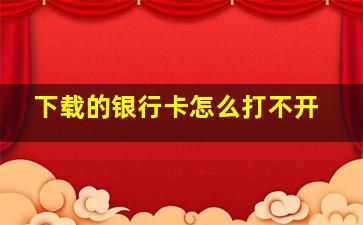 下载的银行卡怎么打不开